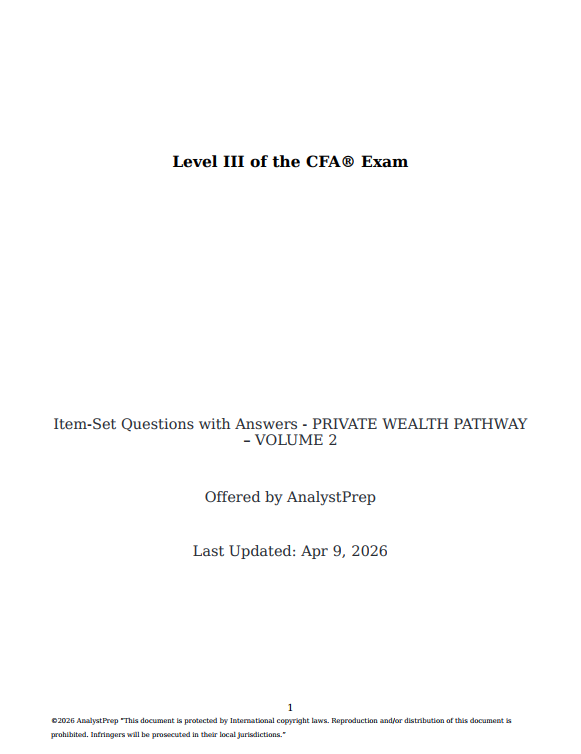 Level III of the CFA® Exam

Item-Set Questions with Answers - PRIVATE WEALTH PATHWAY – VOLUME 2

Offered by AnalystPrep

Last Updated: Apr 9, 2026

1

©2026 AnalystPrep "This document is protected by International copyright laws. Reproduction and/or distribution of this document is prohibited. Infringers will be prosecuted in their local jurisdictions."